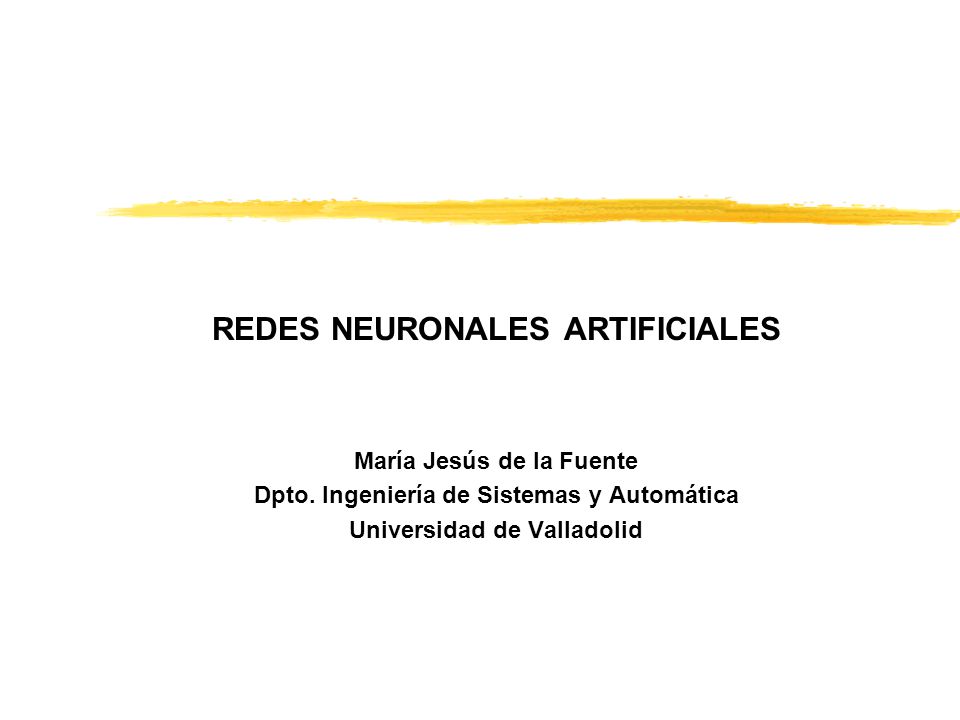 REDES NEURONALES ARTIFICIALES

María Jesús de la Fuente
Dpto. Ingeniería de Sistemas y Automática
Universidad de Valladolid